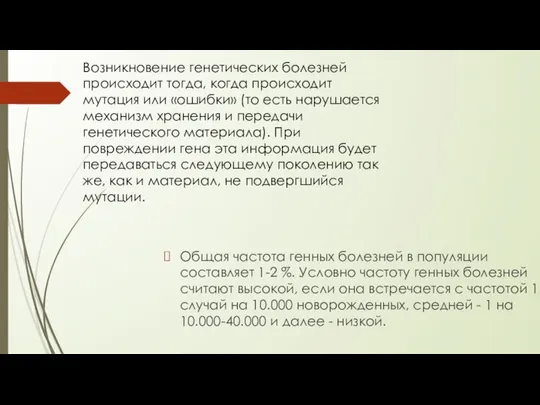 Возникновение генетических болезней происходит тогда, когда происходит мутация или «ошибки» (то есть нарушается механизм хранения и передачи генетического материала). При повреждении гена эта информация будет передаваться следующему поколению так же, как и материал, не подвергшийся мутации.

Общая частота генных болезней в популяции составляет 1-2 %. Условно частоту генных болезней считают высокой, если она встречается с частотой 1 случай на 10.000 новорожденных, средней - 1 на 10.000-40.000 и далее - низкой.